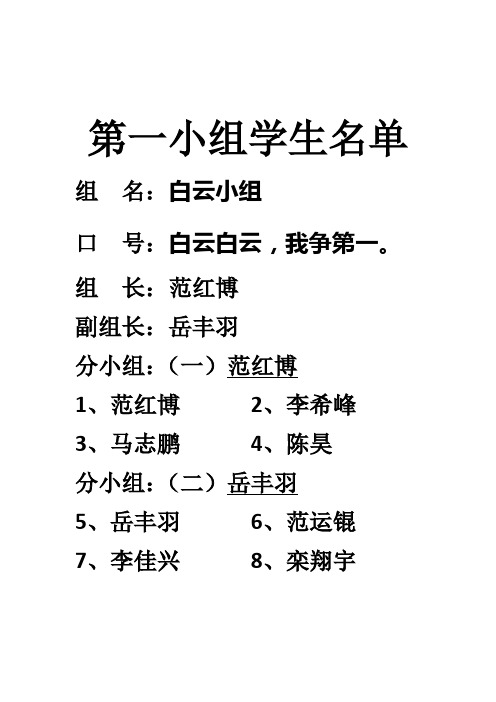 第一小组学生名单

组　名：白云小组

口　号：白云白云，我争第一。

组　长：范红博

副组长：岳丰羽

分小组：（一）范红博

1、范红博　　2、李希峰

3、马志鹏　　4、陈昊

分小组：（二）岳丰羽

5、岳丰羽　　6、范运锟

7、李佳兴　　8、栾翔宇